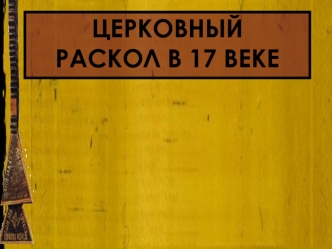 ЦЕРКОВНЫЙ РАСКОЛ В 17 ВЕКЕ